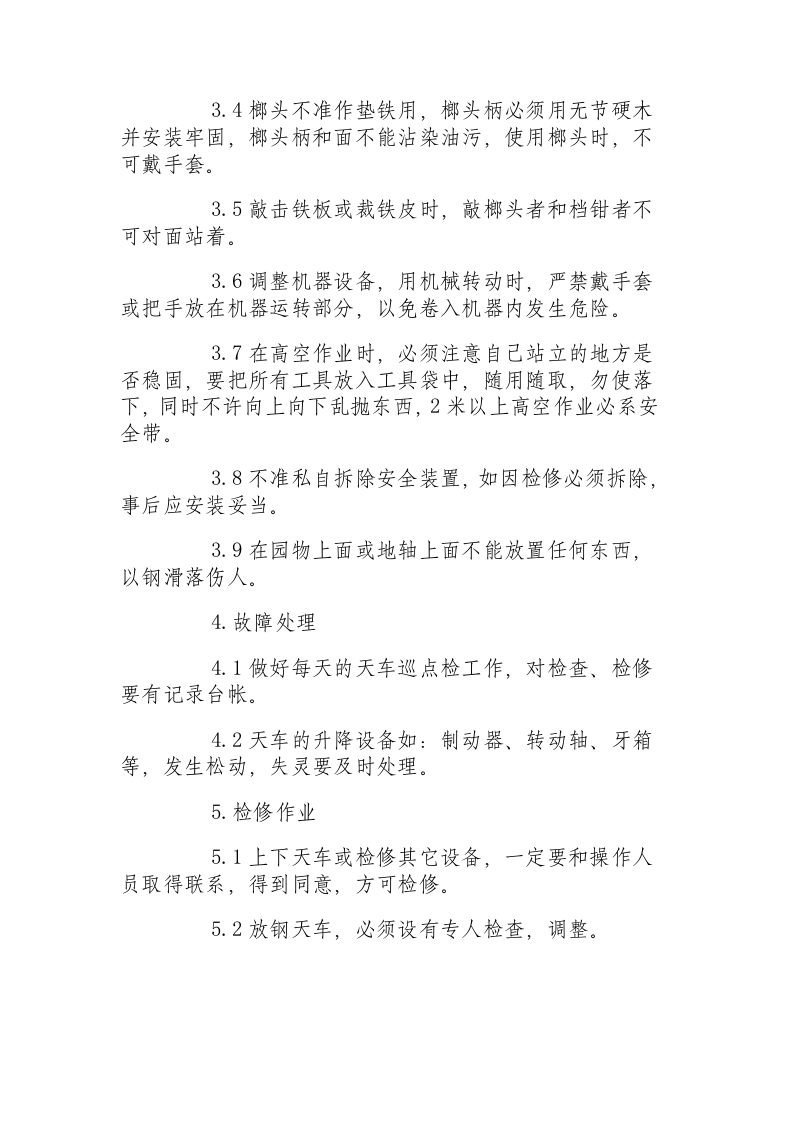 3.4榔头不准作垫铁用，榔头柄必须用无节硬木并安装牢固，榔头柄和面不能沾染油污，使用榔头时，不可戴手套。

3.5敲击铁板或裁铁皮时，敲榔头者和档钳者不可对面站着。

3.6调整机器设备，用机械转动时，严禁戴手套或把手放在机器运转部分，以免卷入机器内发生危险。

3.7在高空作业时，必须注意自己站立的地方是否稳固，要把所有工具放入工具袋中，随用随取，勿使落下，同时不许向上向下乱抛东西，2米以上高空作业必系安全带。

3.8不准私自拆除安全装置，如因检修必须拆除，事后应安装妥当。

3.9在园物上面或地轴上面不能放置任何东西，以钢滑落伤人。

4.故障处理

4.1做好每天的天车巡点检工作，对检查、检修要有记录台帐。

4.2天车的升降设备如：制动器、转动轴、牙箱等，发生松动，失灵要及时处理。

5.检修作业

5.1上下天车或检修其它设备，一定要和操作人员取得联系，得到同意，方可检修。

5.2放钢天车，必须设有专人检查，调整。